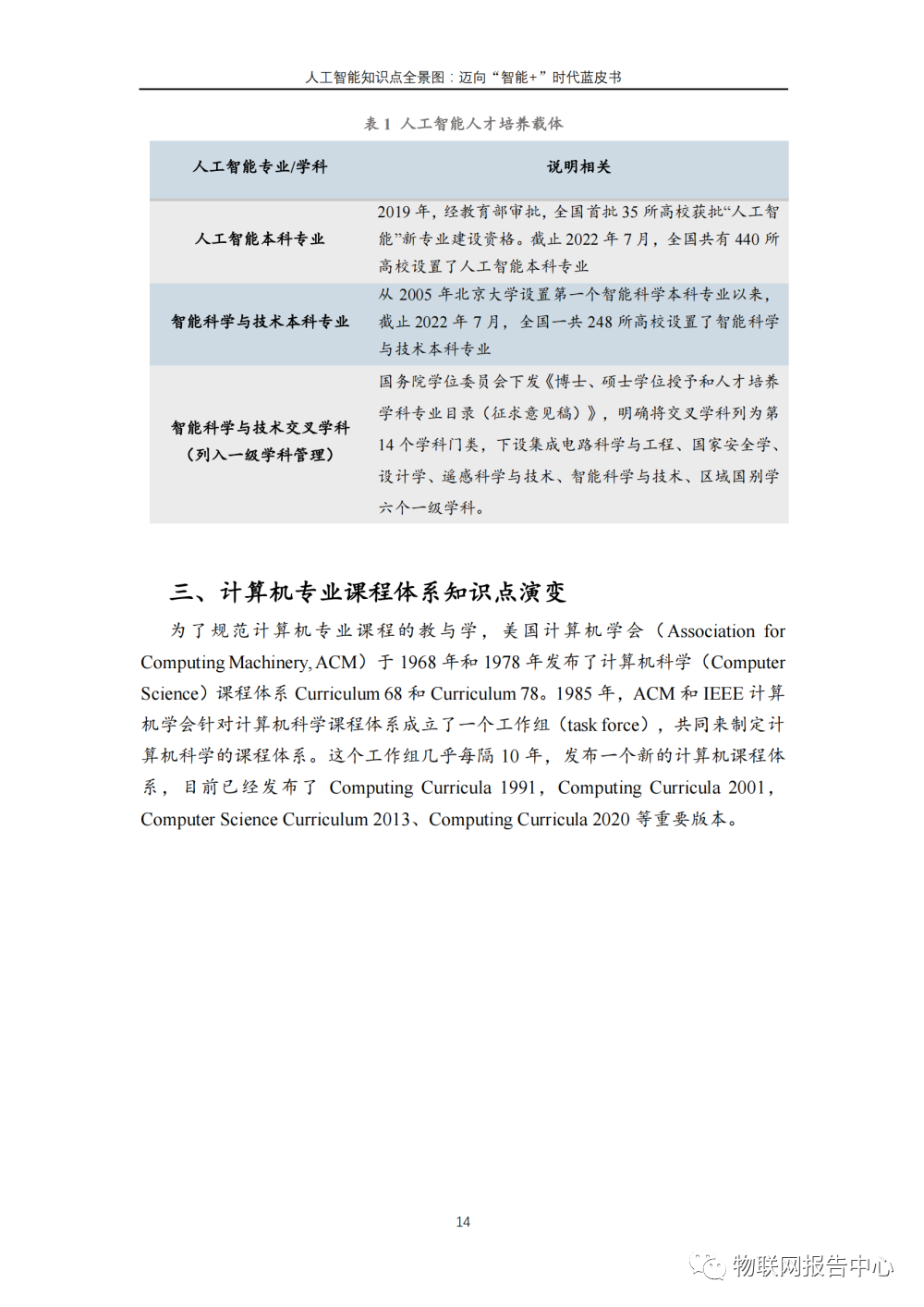 人工智能知识点全景图：迈向“智能+”时代蓝皮书

表 1 人工智能人才培养载体

| 人工智能专业/学科 | 说明相关 |
|---|---|
| 人工智能本科专业 | 2019 年，经教育部审批，全国首批 35 所高校获批“人工智能”新专业建设资格。截止 2022 年 7 月，全国共有 440 所高校设置了人工智能本科专业 |
| 智能科学与技术本科专业 | 从 2005 年北京大学设置第一个智能科学本科专业以来，截止 2022 年 7 月，全国一共 248 所高校设置了智能科学与技术本科专业 |
| 智能科学与技术交叉学科（列入一级学科管理） | 国务院学位委员会下发《博士、硕士学位授予和人才培养学科专业目录（征求意见稿）》，明确将交叉学科列为第 14 个学科门类，下设集成电路科学与工程、国家安全学、设计学、遥感科学与技术、智能科学与技术、区域国别学六个一级学科。 |

三、计算机专业课程体系知识点演变

为了规范计算机专业课程的教与学，美国计算机学会（Association for Computing Machinery, ACM）于 1968 年和 1978 年发布了计算机科学（Computer Science）课程体系 Curriculum 68 和 Curriculum 78。1985 年，ACM 和 IEEE 计算机学会针对计算机科学课程体系成立了一个工作组（task force），共同来制定计算机科学的课程体系。这个工作组几乎每隔 10 年，发布一个新的计算机课程体系，目前已经发布了 Computing Curricula 1991，Computing Curricula 2001，Computer Science Curriculum 2013、Computing Curricula 2020 等重要版本。

14

物联网报告中心